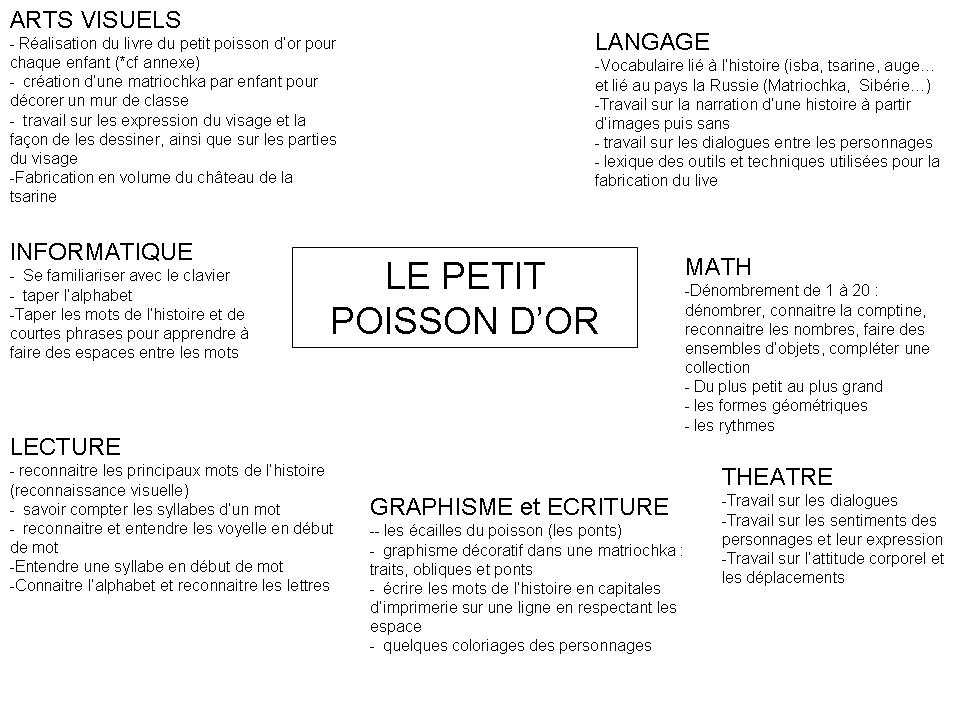 ARTS VISUELS
- Réalisation du livre du petit poisson d'or pour chaque enfant (*cf annexe)
- création d'une matriochka par enfant pour décorer un mur de classe
- travail sur les expression du visage et la façon de les dessiner, ainsi que sur les parties du visage
-Fabrication en volume du château de la tsarine

LANGAGE
-Vocabulaire lié à l'histoire (isba, tsarine, auge… et lié au pays la Russie (Matriochka, Sibérie…)
-Travail sur la narration d'une histoire à partir d'images puis sans
- travail sur les dialogues entre les personnages
- lexique des outils et techniques utilisées pour la fabrication du live

INFORMATIQUE
- Se familiariser avec le clavier
- taper l'alphabet
-Taper les mots de l'histoire et de courtes phrases pour apprendre à faire des espaces entre les mots

LE PETIT POISSON D'OR

MATH
-Dénombrement de 1 à 20 : dénombrer, connaitre la comptine, reconnaitre les nombres, faire des ensembles d'objets, compléter une collection
- Du plus petit au plus grand
- les formes géométriques
- les rythmes

LECTURE
- reconnaitre les principaux mots de l'histoire (reconnaissance visuelle)
- savoir compter les syllabes d'un mot
- reconnaitre et entendre les voyelle en début de mot
-Entendre une syllabe en début de mot
-Connaitre l'alphabet et reconnaitre les lettres

GRAPHISME et ECRITURE
-- les écailles du poisson (les ponts)
- graphisme décoratif dans une matriochka : traits, obliques et ponts
- écrire les mots de l'histoire en capitales d'imprimerie sur une ligne en respectant les espace
- quelques coloriages des personnages

THEATRE
-Travail sur les dialogues
-Travail sur les sentiments des personnages et leur expression
-Travail sur l'attitude corporel et les déplacements